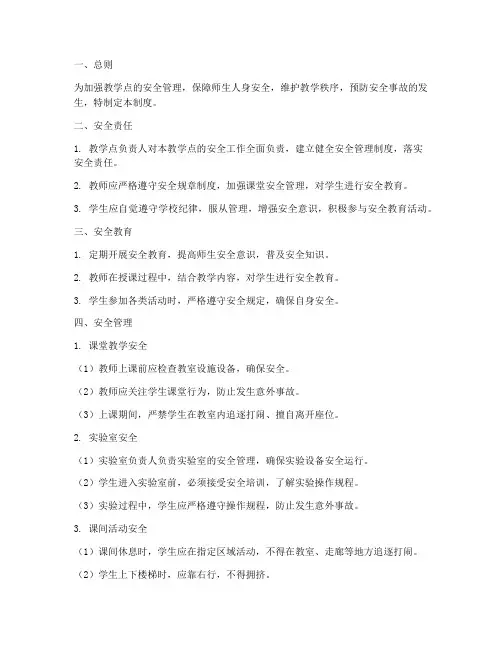 一、总则

为加强教学点的安全管理，保障师生人身安全，维护教学秩序，预防安全事故的发生，特制定本制度。

二、安全责任

1. 教学点负责人对本教学点的安全工作全面负责，建立健全安全管理制度，落实安全责任。

2. 教师应严格遵守安全规章制度，加强课堂安全管理，对学生进行安全教育。

3. 学生应自觉遵守学校纪律，服从管理，增强安全意识，积极参与安全教育活动。

三、安全教育

1. 定期开展安全教育，提高师生安全意识，普及安全知识。

2. 教师在授课过程中，结合教学内容，对学生进行安全教育。

3. 学生参加各类活动时，严格遵守安全规定，确保自身安全。

四、安全管理

1. 课堂教学安全

（1）教师上课前应检查教室设施设备，确保安全。

（2）教师应关注学生课堂行为，防止发生意外事故。

（3）上课期间，严禁学生在教室内追逐打闹、擅自离开座位。

2. 实验室安全

（1）实验室负责人负责实验室的安全管理，确保实验设备安全运行。

（2）学生进入实验室前，必须接受安全培训，了解实验操作规程。

（3）实验过程中，学生应严格遵守操作规程，防止发生意外事故。

3. 课间活动安全

（1）课间休息时，学生应在指定区域活动，不得在教室、走廊等地方追逐打闹。

（2）学生上下楼梯时，应靠右行，不得拥挤。